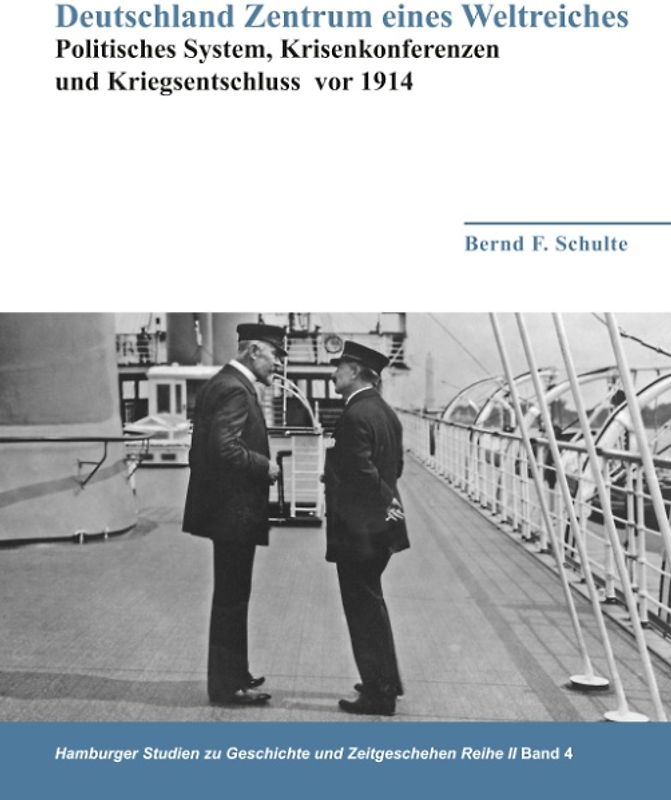 Deutschland Zentrum eines Weltreiches
Politisches System, Krisenkonferenzen und Kriegsentschluss vor 1914

Bernd F. Schulte

Hamburger Studien zu Geschichte und Zeitgeschehen Reihe II Band 4